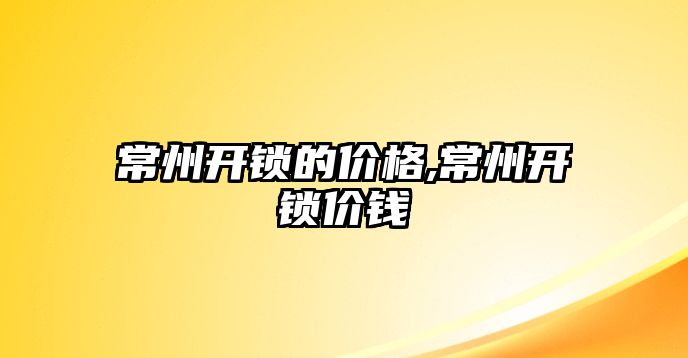 常州开锁的价格,常州开锁价钱